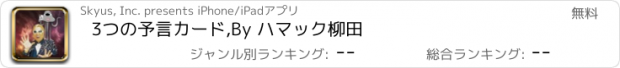 Skyus, Inc. presents iPhone/iPadアプリ

無料

3つの予言カード,By ハマック柳田

ジャンル別ランキング: --

総合ランキング: --